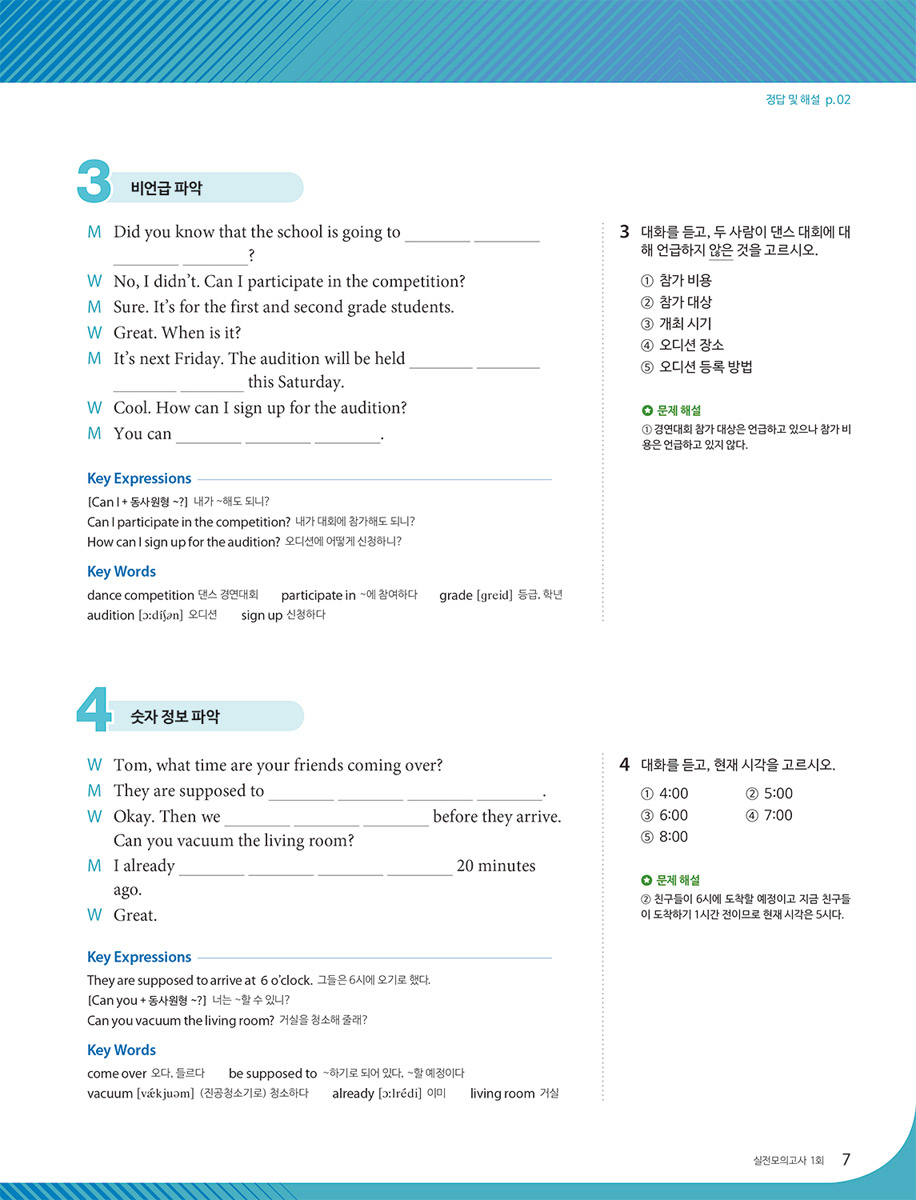 정답 및 해설 p.02

3 비언급 파악

M Did you know that the school is going to ________ ________ ________ ________?
W No, I didn't. Can I participate in the competition?
M Sure. It's for the first and second grade students.
W Great. When is it?
M It's next Friday. The audition will be held ________ ________ ________ ________ this Saturday.
W Cool. How can I sign up for the audition?
M You can ________ ________ ________.

Key Expressions
[Can I + 동사원형 ~?] 내가 ~해도 되니?
Can I participate in the competition? 내가 대회에 참가해도 되니?
How can I sign up for the audition? 오디션에 어떻게 신청하니?

Key Words
dance competition 댄스 경연대회 participate in ~에 참여하다 grade [greid] 등급, 학년
audition [ɔːdíʃən] 오디션 sign up 신청하다

3 대화를 듣고, 두 사람이 댄스 대회에 대해 언급하지 않은 것을 고르시오.
① 참가 비용
② 참가 대상
③ 개최 시기
④ 오디션 장소
⑤ 오디션 등록 방법

문제 해설
① 경연대회 참가 대상은 언급하고 있으나 참가 비용은 언급하고 있지 않다.

4 숫자 정보 파악

W Tom, what time are your friends coming over?
M They are supposed to ________ ________ ________ ________.
W Okay. Then we ________ ________ ________ before they arrive. Can you vacuum the living room?
M I already ________ ________ ________ ________ 20 minutes ago.
W Great.

Key Expressions
They are supposed to arrive at 6 o'clock. 그들은 6시에 오기로 했다.
[Can you + 동사원형 ~?] 너는 ~할 수 있니?
Can you vacuum the living room? 거실을 청소해 줄래?

Key Words
come over 오다, 들르다 be supposed to ~하기로 되어 있다, ~할 예정이다
vacuum [vǽkjuəm] (진공청소기로) 청소하다 already [ɔːlrédi] 이미 living room 거실

4 대화를 듣고, 현재 시각을 고르시오.
① 4:00 ② 5:00
③ 6:00 ④ 7:00
⑤ 8:00

문제 해설
② 친구들이 6시에 도착할 예정이고 지금 친구들이 도착하기 1시간 전이므로 현재 시각은 5시다.

실전모의고사 1회 7